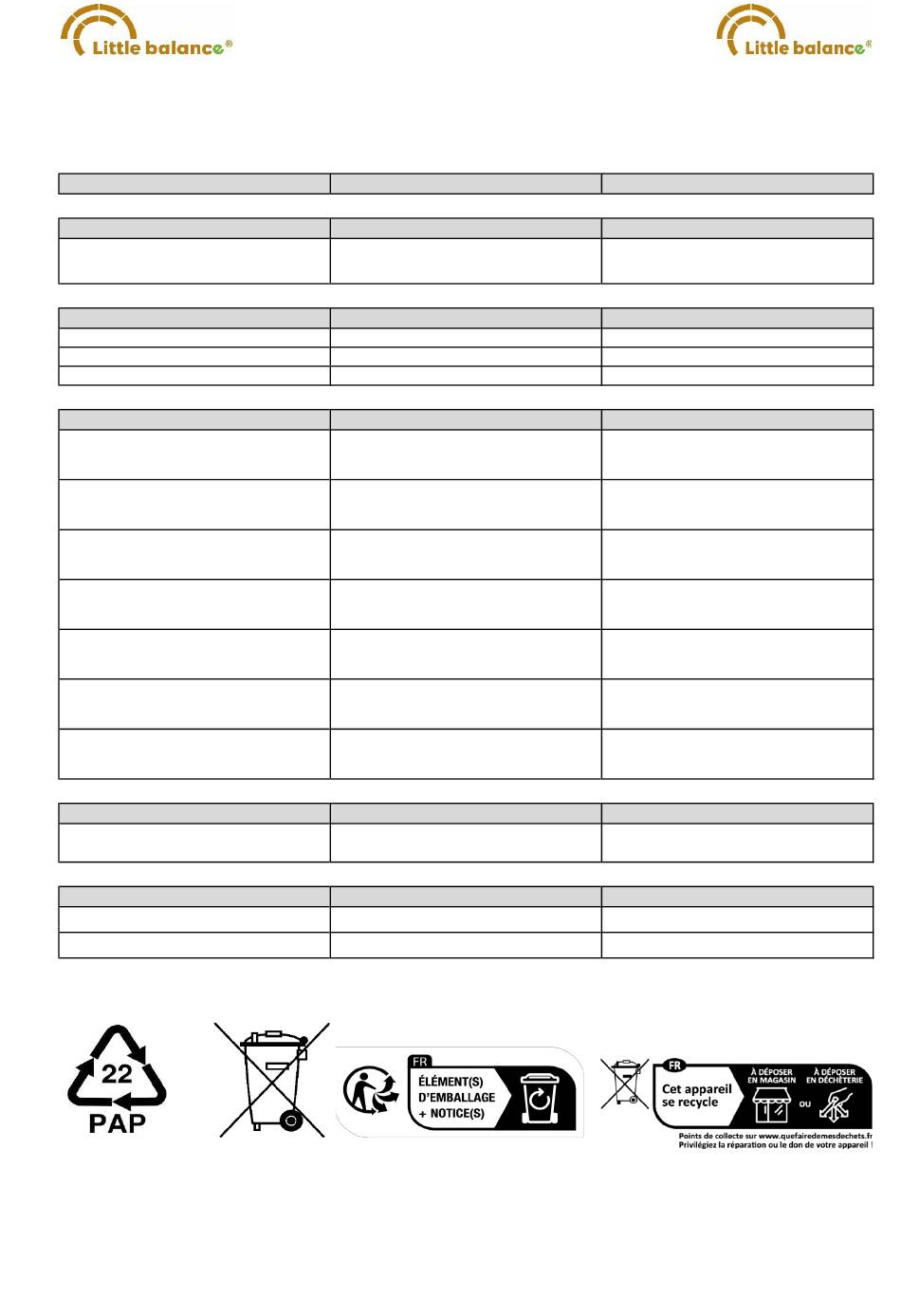 Little balance®

Little balance®

22
PAP

FR
ÉLÉMENT(S) D'EMBALLAGE + NOTICE(S)

FR
Cet appareil se recycle
À DÉPOSER EN MAGASIN
OU
À DÉPOSER EN DÉCHÈTERIE
Points de collecte sur www.quefairedemesdechets.fr
Privilégiez la réparation ou le don de votre appareil !